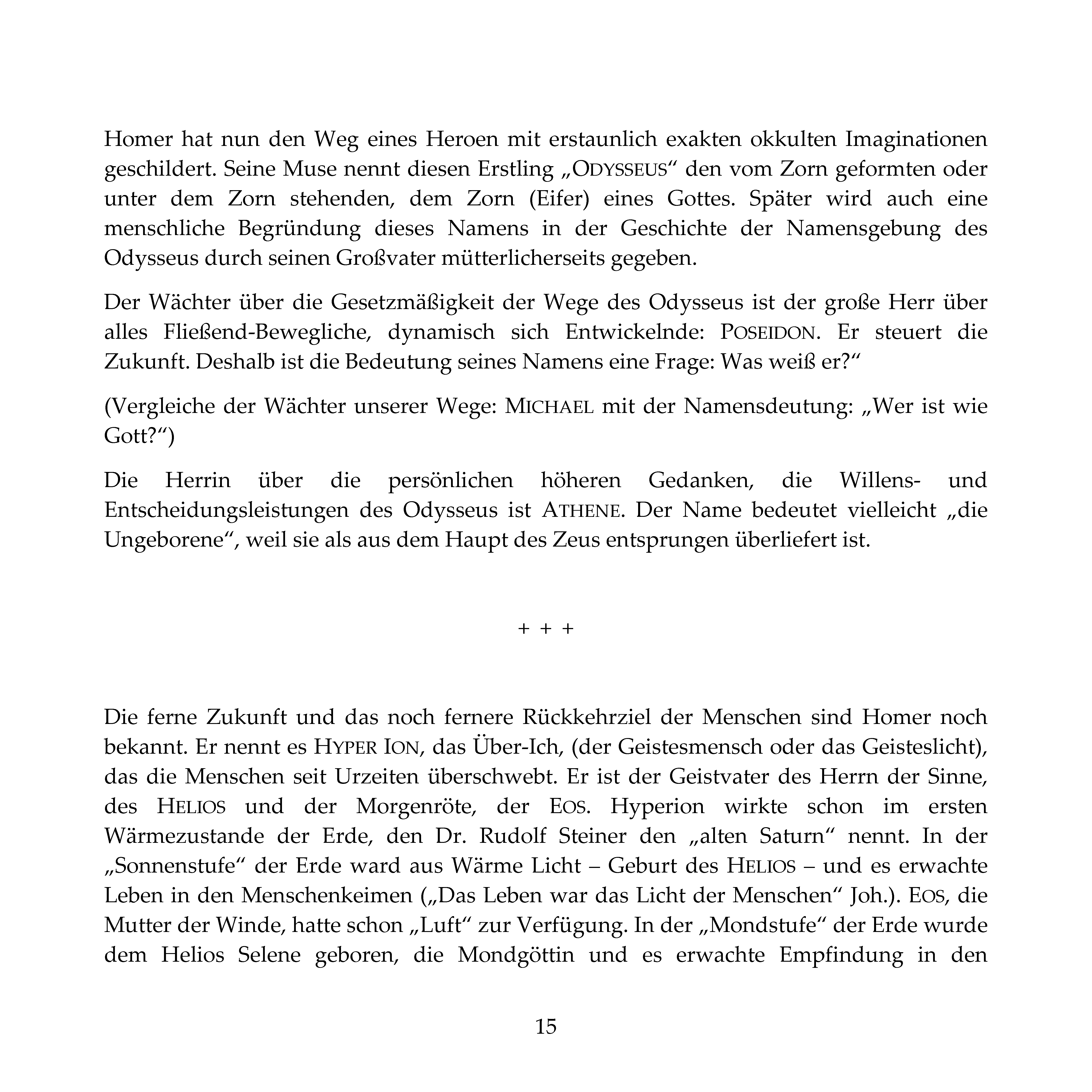 Homer hat nun den Weg eines Heroen mit erstaunlich exakten okkulten Imaginationen geschildert. Seine Muse nennt diesen Erstling „ODYSSEUS“ den vom Zorn geformten oder unter dem Zorn stehenden, dem Zorn (Eifer) eines Gottes. Später wird auch eine menschliche Begründung dieses Namens in der Geschichte der Namensgebung des Odysseus durch seinen Großvater mütterlicherseits gegeben.

Der Wächter über die Gesetzmäßigkeit der Wege des Odysseus ist der große Herr über alles Fließend-Bewegliche, dynamisch sich Entwickelnde: POSEIDON. Er steuert die Zukunft. Deshalb ist die Bedeutung seines Namens eine Frage: Was weiß er?“

(Vergleiche der Wächter unserer Wege: MICHAEL mit der Namensdeutung: „Wer ist wie Gott?“)

Die Herrin über die persönlichen höheren Gedanken, die Willens- und Entscheidungsleistungen des Odysseus ist ATHENE. Der Name bedeutet vielleicht „die Ungeborene“, weil sie als aus dem Haupt des Zeus entsprungen überliefert ist.

+ + +

Die ferne Zukunft und das noch fernere Rückkehrziel der Menschen sind Homer noch bekannt. Er nennt es HYPER ION, das Über-Ich, (der Geistesmensch oder das Geisteslicht), das die Menschen seit Urzeiten überschwebt. Er ist der Geistvater des Herrn der Sinne, des HELIOS und der Morgenröte, der EOS. Hyperion wirkte schon im ersten Wärmezustande der Erde, den Dr. Rudolf Steiner den „alten Saturn“ nennt. In der „Sonnenstufe“ der Erde ward aus Wärme Licht – Geburt des HELIOS – und es erwachte Leben in den Menschenkeimen („Das Leben war das Licht der Menschen“ Joh.). EOS, die Mutter der Winde, hatte schon „Luft“ zur Verfügung. In der „Mondstufe“ der Erde wurde dem Helios Selene geboren, die Mondgöttin und es erwachte Empfindung in den

15